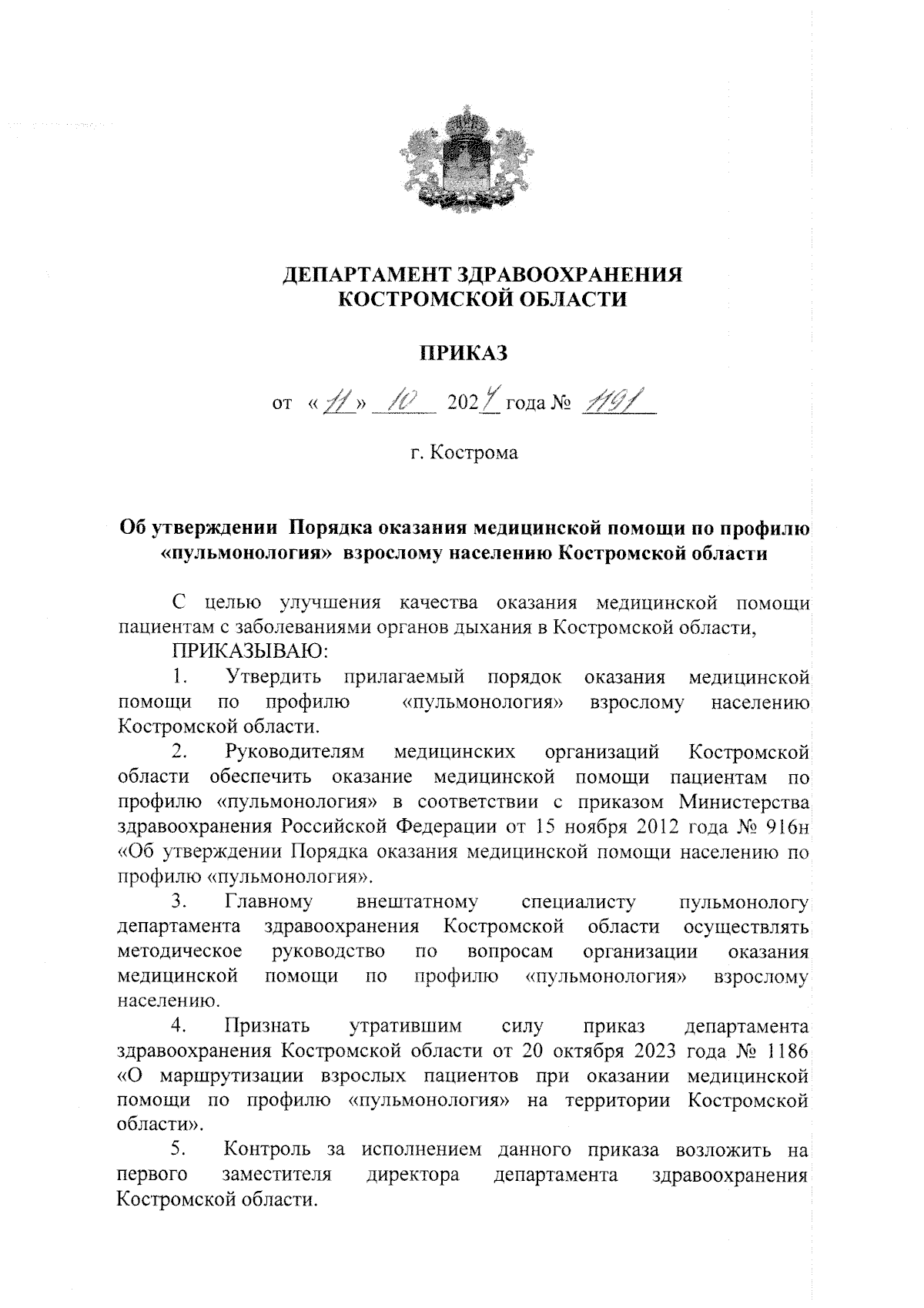 ДЕПАРТАМЕНТ ЗДРАВООХРАНЕНИЯ
КОСТРОМСКОЙ ОБЛАСТИ

ПРИКАЗ

от «11» 10 2024 года № 1191

г. Кострома

Об утверждении Порядка оказания медицинской помощи по профилю «пульмонология» взрослому населению Костромской области

С целью улучшения качества оказания медицинской помощи пациентам с заболеваниями органов дыхания в Костромской области,

ПРИКАЗЫВАЮ:

1. Утвердить прилагаемый порядок оказания медицинской помощи по профилю «пульмонология» взрослому населению Костромской области.

2. Руководителям медицинских организаций Костромской области обеспечить оказание медицинской помощи пациентам по профилю «пульмонология» в соответствии с приказом Министерства здравоохранения Российской Федерации от 15 ноября 2012 года № 916н «Об утверждении Порядка оказания медицинской помощи населению по профилю «пульмонология».

3. Главному внештатному специалисту пульмонологу департамента здравоохранения Костромской области осуществлять методическое руководство по вопросам организации оказания медицинской помощи по профилю «пульмонология» взрослому населению.

4. Признать утратившим силу приказ департамента здравоохранения Костромской области от 20 октября 2023 года № 1186 «О маршрутизации взрослых пациентов при оказании медицинской помощи по профилю «пульмонология» на территории Костромской области».

5. Контроль за исполнением данного приказа возложить на первого заместителя директора департамента здравоохранения Костромской области.